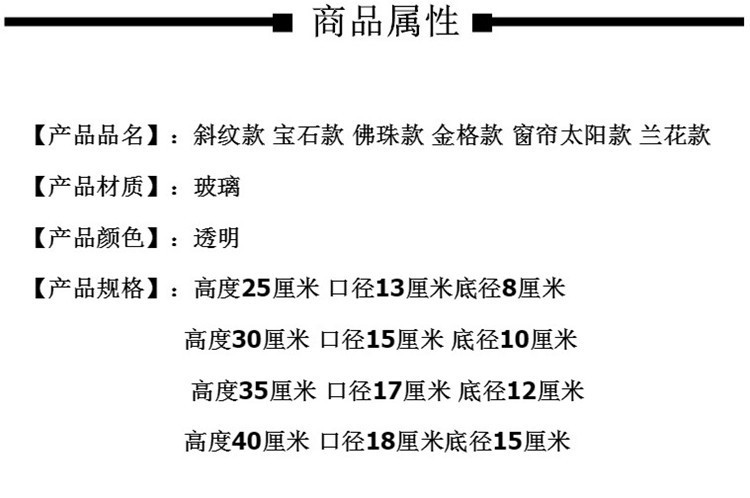 商品属性

【产品品名】：斜纹款 宝石款 佛珠款 金格款 窗帘太阳款 兰花款

【产品材质】：玻璃

【产品颜色】：透明

【产品规格】：高度25厘米 口径13厘米底径8厘米

高度30厘米 口径15厘米 底径10厘米

高度35厘米 口径17厘米 底径12厘米

高度40厘米 口径18厘米底径15厘米